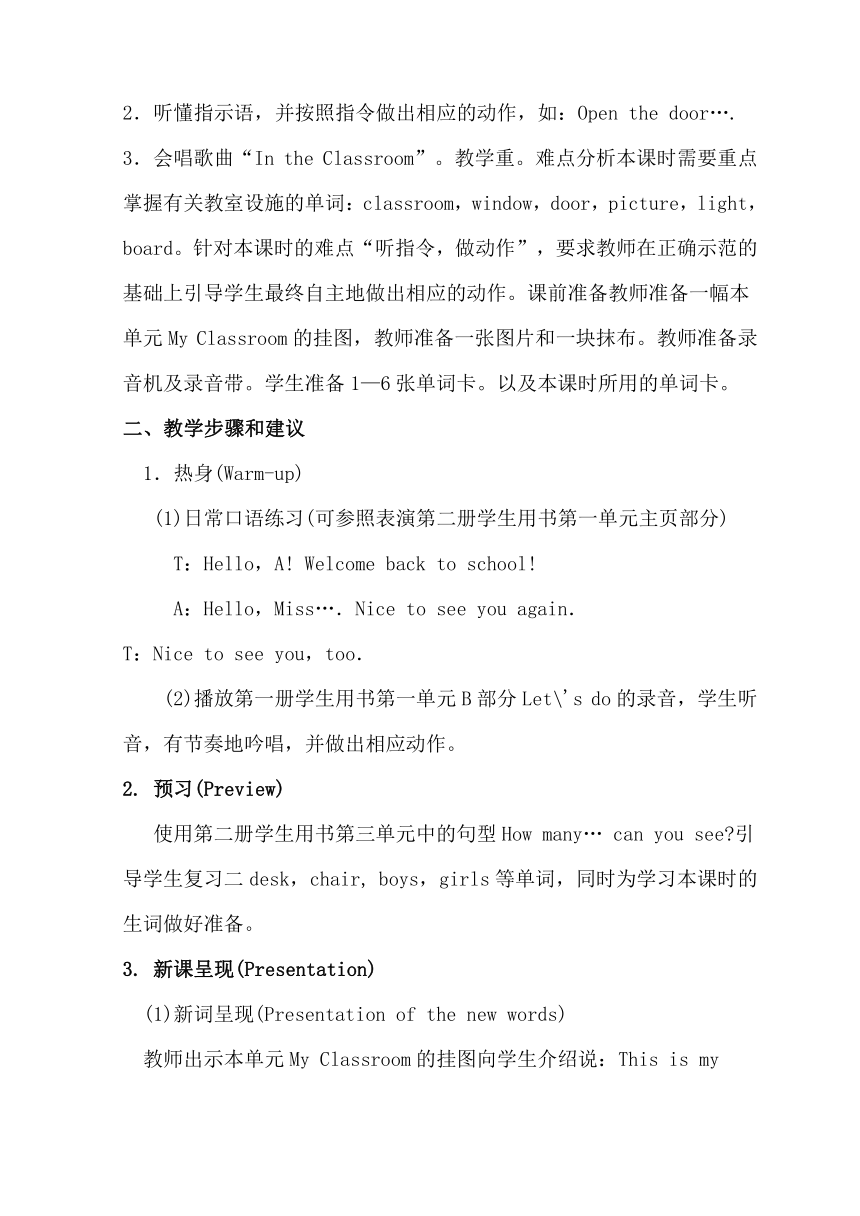 2．听懂指示语，并按照指令做出相应的动作，如：Open the door….

3．会唱歌曲“In the Classroom”。教学重。难点分析本课时需要重点掌握有关教室设施的单词：classroom，window，door，picture，light，board。针对本课时的难点“听指令，做动作”，要求教师在正确示范的基础上引导学生最终自主地做出相应的动作。课前准备教师准备一幅本单元 My Classroom 的挂图，教师准备一张图片和一块抹布。教师准备录音机及录音带。学生准备 1—6 张单词卡。以及本课时所用的单词卡。

二、教学步骤和建议

1．热身(Warm-up)

(1)日常口语练习(可参照表演第二册学生用书第一单元主页部分)

T：Hello，A! Welcome back to school!

A：Hello，Miss…. Nice to see you again.

T：Nice to see you，too.

(2)播放第一册学生用书第一单元 B 部分 Let\'s do 的录音，学生听音，有节奏地吟唱，并做出相应动作。

2. 预习(Preview)

使用第二册学生用书第三单元中的句型 How many… can you see?引导学生复习二 desk，chair, boys，girls 等单词，同时为学习本课时的生词做好准备。

3. 新课呈现(Presentation)

(1)新词呈现(Presentation of the new words)

教师出示本单元 My Classroom 的挂图向学生介绍说：This is my